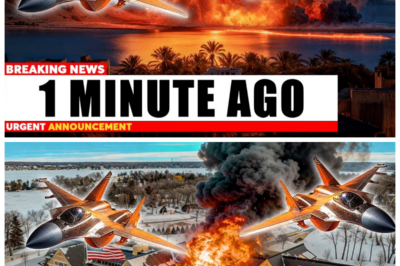 BREAKING NEWS
1 MINUTE AGO
URGENT ANNOUNCEMENT